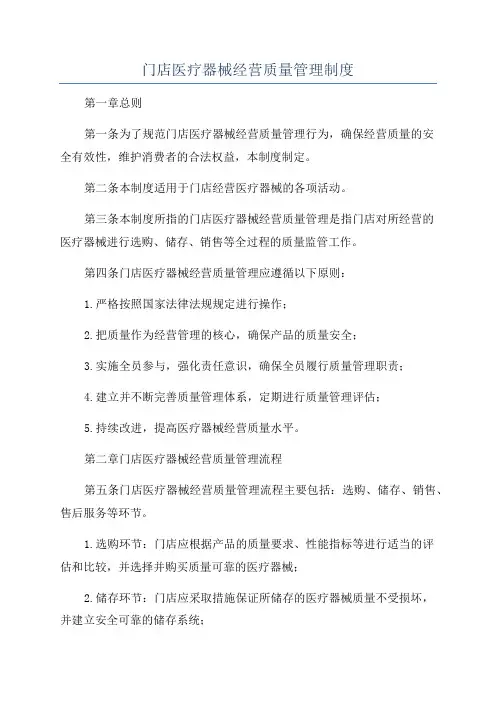 门店医疗器械经营质量管理制度

第一章总则

第一条为了规范门店医疗器械经营质量管理行为，确保经营质量的安全有效性，维护消费者的合法权益，本制度制定。

第二条本制度适用于门店经营医疗器械的各项活动。

第三条本制度所指的门店医疗器械经营质量管理是指门店对所经营的医疗器械进行选购、储存、销售等全过程的质量监管工作。

第四条门店医疗器械经营质量管理应遵循以下原则：

1.严格按照国家法律法规规定进行操作；

2.把质量作为经营管理的核心，确保产品的质量安全；

3.实施全员参与，强化责任意识，确保全员履行质量管理职责；

4.建立并不断完善质量管理体系，定期进行质量管理评估；

5.持续改进，提高医疗器械经营质量水平。

第二章门店医疗器械经营质量管理流程

第五条门店医疗器械经营质量管理流程主要包括：选购、储存、销售、售后服务等环节。

1.选购环节：门店应根据产品的质量要求、性能指标等进行适当的评估和比较，并选择并购买质量可靠的医疗器械；

2.储存环节：门店应采取措施保证所储存的医疗器械质量不受损坏，并建立安全可靠的储存系统；